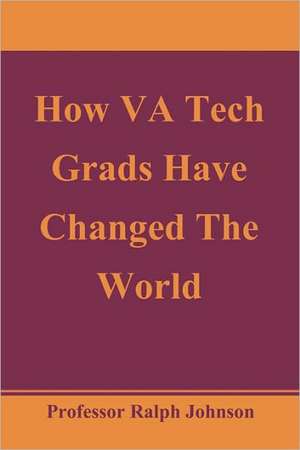 How VA Tech Grads Have Changed The World

Professor Ralph Johnson